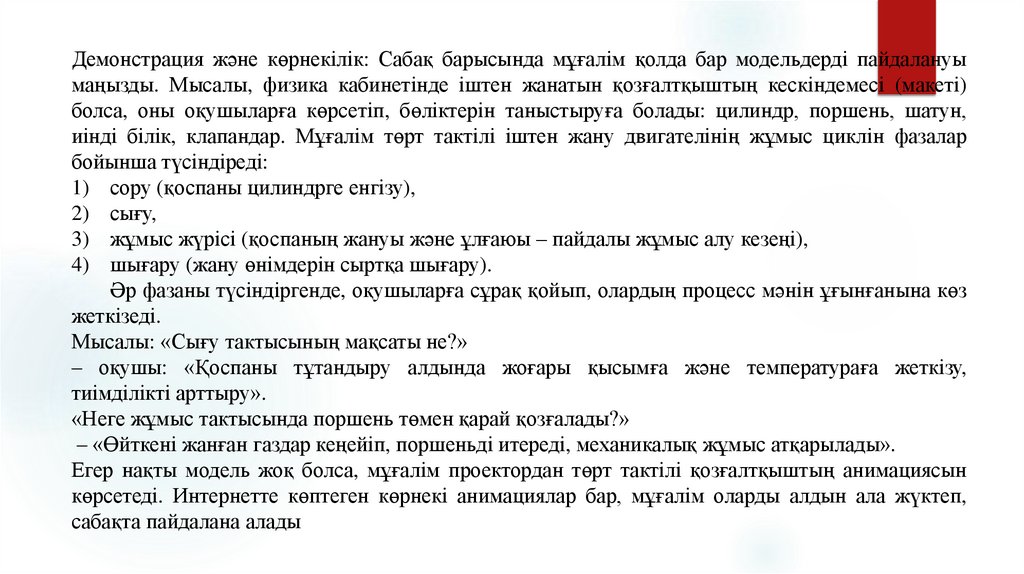 Демонстрация және көрнекілік: Сабақ барысында мұғалім қолда бар модельдерді пайдалануы маңызды. Мысалы, физика кабинетінде іштен жанатын қозғалтқыштың кескіндемесі (макеті) болса, оны оқушыларға көрсетіп, бөліктерін таныстыруға болады: цилиндр, поршень, шатун, иінді білік, клапандар. Мұғалім төрт тактілі іштен жану двигателінің жұмыс циклін фазалар бойынша түсіндіреді:
1) сору (қоспаны цилиндрге енгізу),
2) сығу,
3) жұмыс жүрісі (қоспаның жануы және ұлғаюы – пайдалы жұмыс алу кезеңі),
4) шығару (жану өнімдерін сыртқа шығару).
Әр фазаны түсіндіргенде, оқушыларға сұрақ қойып, олардың процесс мәнін ұғынғанына көз жеткізеді.
Мысалы: «Сығу тактысының мақсаты не?»
– оқушы: «Қоспаны тұтандыру алдында жоғары қысымға және температураға жеткізу, тиімділікті арттыру».
«Неге жұмыс тактысында поршень төмен қарай қозғалады?»
– «Өйткені жанған газдар кеңейіп, поршеньді итереді, механикалық жұмыс атқарылады».
Егер нақты модель жоқ болса, мұғалім проектордан төрт тактілі қозғалтқыштың анимациясын көрсетеді. Интернетте көптеген көрнекі анимациялар бар, мұғалім оларды алдын ала жүктеп, сабақта пайдалана алады